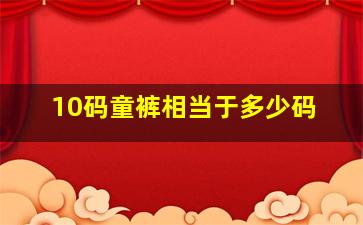 10码童裤相当于多少码